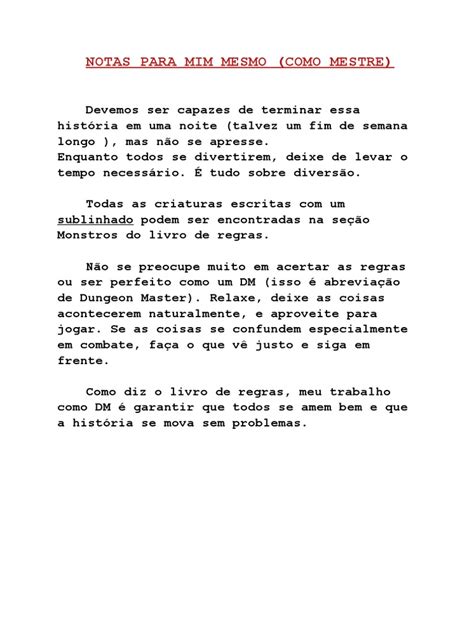 NOTAS PARA MIM MESMO (COMO MESTRE)

Devemos ser capazes de terminar essa história em uma noite (talvez um fim de semana longo ), mas não se apresse.
Enquanto todos se divertirem, deixe de levar o tempo necessário. É tudo sobre diversão.

Todas as criaturas escritas com um sublinhado podem ser encontradas na seção Monstros do livro de regras.

Não se preocupe muito em acertar as regras ou ser perfeito como um DM (isso é abreviação de Dungeon Master). Relaxe, deixe as coisas acontecerem naturalmente, e aproveite para jogar. Se as coisas se confundem especialmente em combate, faça o que vê justo e siga em frente.

Como diz o livro de regras, meu trabalho como DM é garantir que todos se amem bem e que a história se mova sem problemas.